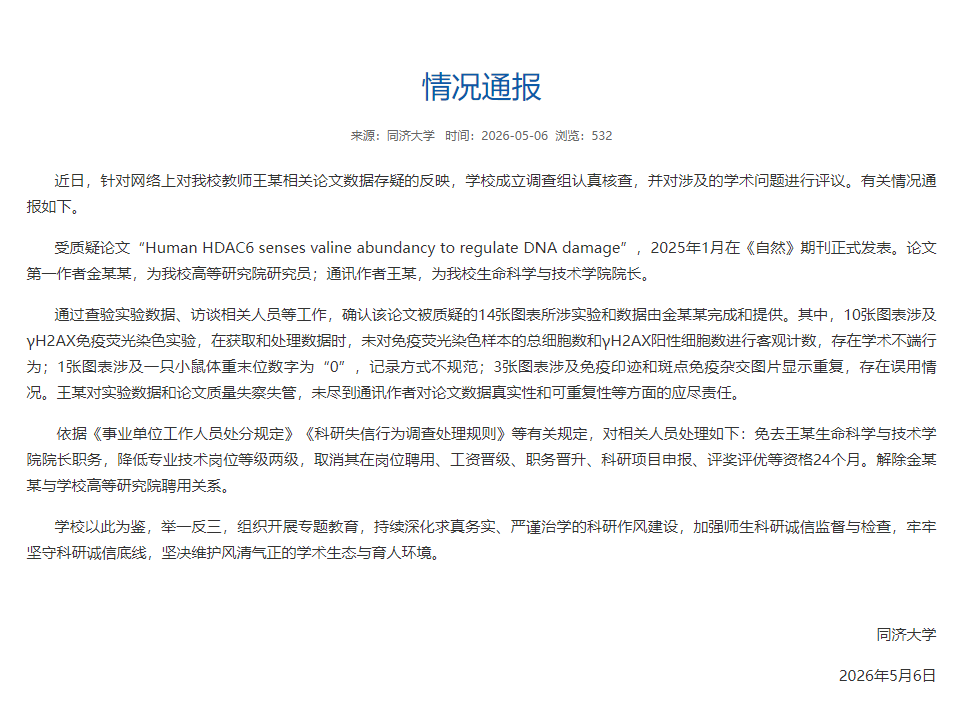 情况通报

来源：同济大学　时间：2026-05-06　浏览：532

近日，针对网络上对我校教师王某相关论文数据存疑的反映，学校成立调查组认真核查，并对涉及的学术问题进行评议。有关情况通报如下。

受质疑论文“Human HDAC6 senses valine abundancy to regulate DNA damage”，2025年1月在《自然》期刊正式发表。论文第一作者金某某，为我校高等研究院研究员；通讯作者王某，为我校生命科学与技术学院院长。

通过查验实验数据、访谈相关人员等工作，确认该论文被质疑的14张图表所涉实验和数据由金某某完成和提供。其中，10张图表涉及γH2AX免疫荧光染色实验，在获取和处理数据时，未对免疫荧光染色样本的总细胞数和γH2AX阳性细胞数进行客观计数，存在学术不端行为；1张图表涉及一只小鼠体重末位数字为“0”，记录方式不规范；3张图表涉及免疫印迹和斑点免疫杂交图片显示重复，存在误用情况。王某对实验数据和论文质量失察失管，未尽到通讯作者对论文数据真实性和可重复性等方面的应尽责任。

依据《事业单位工作人员处分规定》《科研失信行为调查处理规则》等有关规定，对相关人员处理如下：免去王某生命科学与技术学院院长职务，降低专业技术岗位等级两级，取消其在岗位聘用、工资晋级、职务晋升、科研项目申报、评奖评优等资格24个月。解除金某某与学校高等研究院聘用关系。

学校以此为鉴，举一反三，组织开展专题教育，持续深化求真务实、严谨治学的科研作风建设，加强师生科研诚信监督与检查，牢牢坚守科研诚信底线，坚决维护风清气正的学术生态与育人环境。

同济大学

2026年5月6日